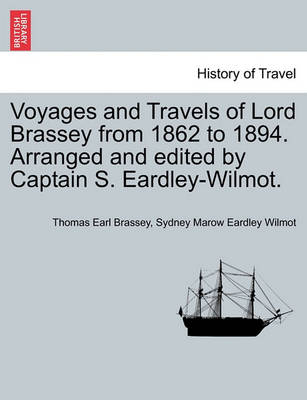 BRITISH LIBRARY

History of Travel

Voyages and Travels of Lord Brassey from 1862 to 1894. Arranged and edited by Captain S. Eardley-Wilmot.

Thomas Earl Brassey, Sydney Marow Eardley Wilmot